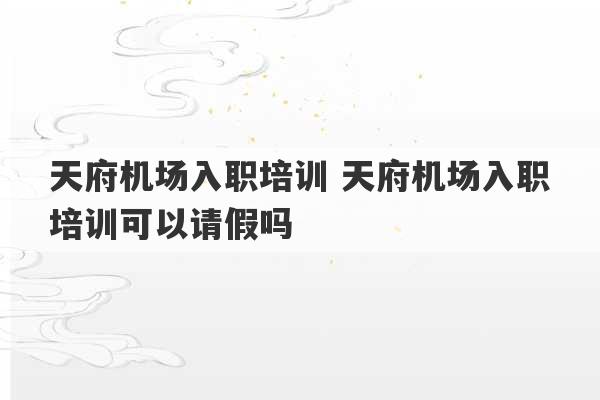 天府机场入职培训 天府机场入职培训可以请假吗